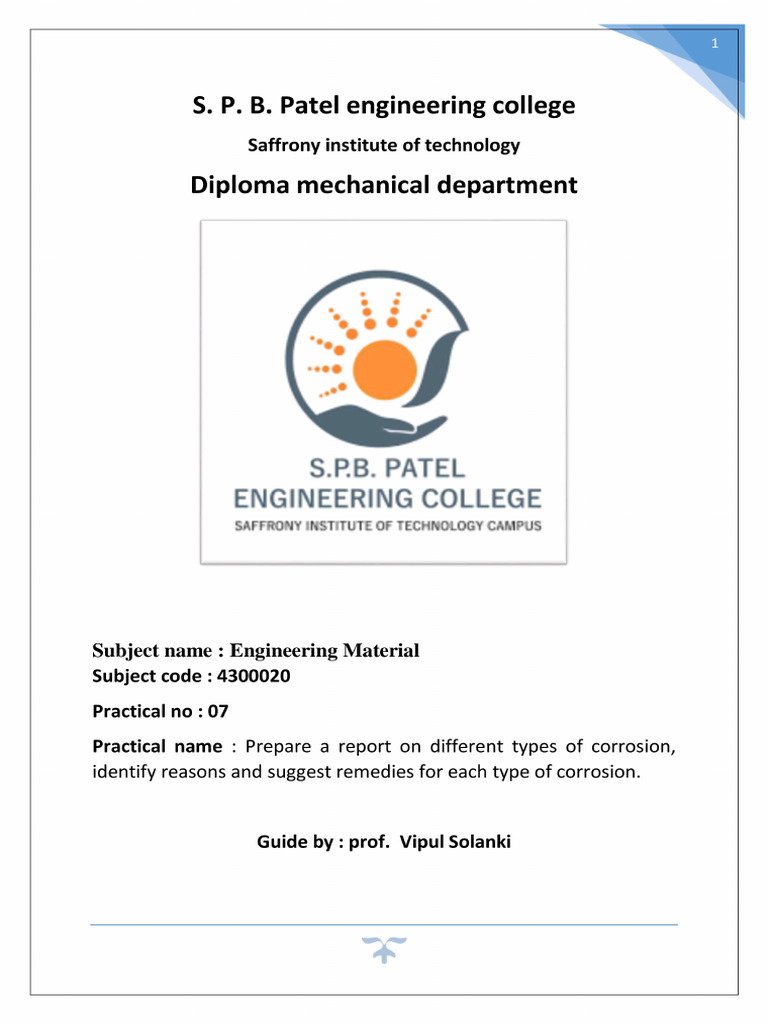 1

S. P. B. Patel engineering college

Saffrony institute of technology

Diploma mechanical department

S.P.B. PATEL
ENGINEERING COLLEGE
SAFFRONY INSTITUTE OF TECHNOLOGY CAMPUS

Subject name : Engineering Material
Subject code : 4300020

Practical no : 07

Practical name : Prepare a report on different types of corrosion, identify reasons and suggest remedies for each type of corrosion.

Guide by : prof. Vipul Solanki